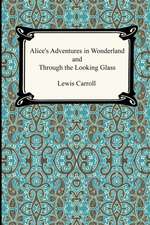 Alice's Adventures in Wonderland
and
Through the Looking Glass

Lewis Carroll